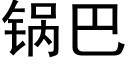 锅巴